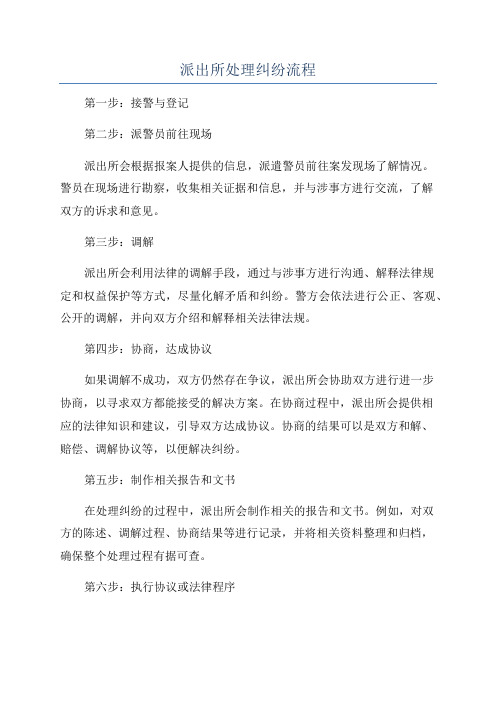 派出所处理纠纷流程

第一步：接警与登记

第二步：派警员前往现场

派出所会根据报案人提供的信息，派遣警员前往案发现场了解情况。警员在现场进行勘察，收集相关证据和信息，并与涉事方进行交流，了解双方的诉求和意见。

第三步：调解

派出所会利用法律的调解手段，通过与涉事方进行沟通、解释法律规定和权益保护等方式，尽量化解矛盾和纠纷。警方会依法进行公正、客观、公开的调解，并向双方介绍和解释相关法律法规。

第四步：协商，达成协议

如果调解不成功，双方仍然存在争议，派出所会协助双方进行进一步协商，以寻求双方都能接受的解决方案。在协商过程中，派出所会提供相应的法律知识和建议，引导双方达成协议。协商的结果可以是双方和解、赔偿、调解协议等，以便解决纠纷。

第五步：制作相关报告和文书

在处理纠纷的过程中，派出所会制作相关的报告和文书。例如，对双方的陈述、调解过程、协商结果等进行记录，并将相关资料整理和归档，确保整个处理过程有据可查。

第六步：执行协议或法律程序